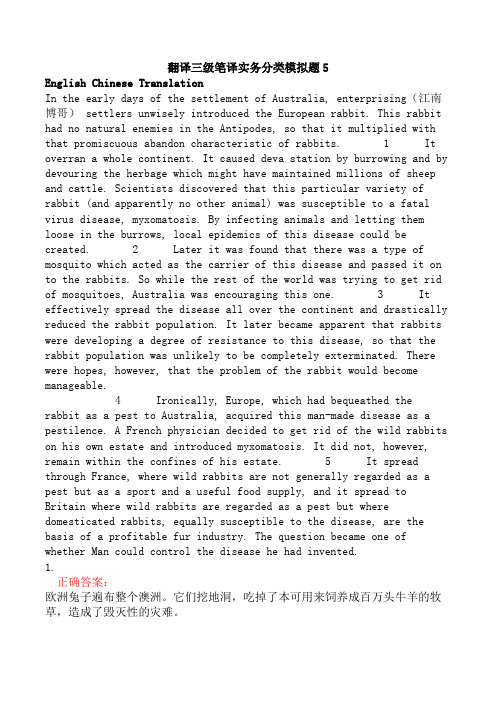 翻译三级笔译实务分类模拟题5
English Chinese Translation
In the early days of the settlement of Australia, enterprising（江南博哥） settlers unwisely introduced the European rabbit. This rabbit had no natural enemies in the Antipodes, so that it multiplied with that promiscuous abandon characteristic of rabbits. 1 It overran a whole continent. It caused deva station by burrowing and by devouring the herbage which might have maintained millions of sheep and cattle. Scientists discovered that this particular variety of rabbit (and apparently no other animal) was susceptible to a fatal virus disease, myxomatosis. By infecting animals and letting them loose in the burrows, local epidemics of this disease could be created. 2 Later it was found that there was a type of mosquito which acted as the carrier of this disease and passed it on to the rabbits. So while the rest of the world was trying to get rid of mosquitoes, Australia was encouraging this one. 3 It effectively spread the disease all over the continent and drastically reduced the rabbit population. It later became apparent that rabbits were developing a degree of resistance to this disease, so that the rabbit population was unlikely to be completely exterminated. There were hopes, however, that the problem of the rabbit would become manageable.

4 Ironically, Europe, which had bequeathed the rabbit as a pest to Australia, acquired this man-made disease as a pestilence. A French physician decided to get rid of the wild rabbits on his own estate and introduced myxomatosis. It did not, however, remain within the confines of his estate. 5 It spread through France, where wild rabbits are not generally regarded as a pest but as a sport and a useful food supply, and it spread to Britain where wild rabbits are regarded as a pest but where domesticated rabbits, equally susceptible to the disease, are the basis of a profitable fur industry. The question became one of whether Man could control the disease he had invented.
1.
正确答案：
欧洲兔子遍布整个澳洲。它们挖地洞，吃掉了本可用来饲养成百万头牛羊的牧草，造成了毁灭性的灾难。